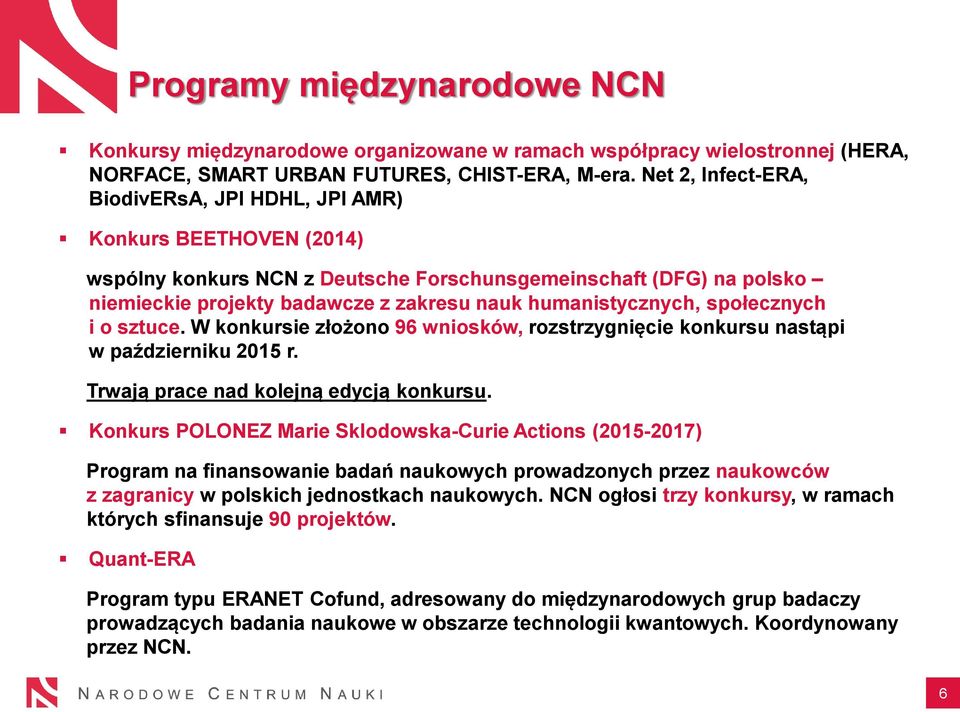 Programy międzynarodowe NCN

▪ Konkursy międzynarodowe organizowane w ramach współpracy wielostronnej (HERA, NORFACE, SMART URBAN FUTURES, CHIST-ERA, M-era. Net 2, Infect-ERA, BiodivERsA, JPI HDHL, JPI AMR)

▪ Konkurs BEETHOVEN (2014)

wspólny konkurs NCN z Deutsche Forschunsgemeinschaft (DFG) na polsko – niemieckie projekty badawcze z zakresu nauk humanistycznych, społecznych i o sztuce. W konkursie złożono 96 wniosków, rozstrzygnięcie konkursu nastąpi w październiku 2015 r.

Trwają prace nad kolejną edycją konkursu.

▪ Konkurs POLONEZ Marie Sklodowska-Curie Actions (2015-2017)

Program na finansowanie badań naukowych prowadzonych przez naukowców z zagranicy w polskich jednostkach naukowych. NCN ogłosi trzy konkursy, w ramach których sfinansuje 90 projektów.

▪ Quant-ERA

Program typu ERANET Cofund, adresowany do międzynarodowych grup badaczy prowadzących badania naukowe w obszarze technologii kwantowych. Koordynowany przez NCN.

NARODOWE CENTRUM NAUKI

6